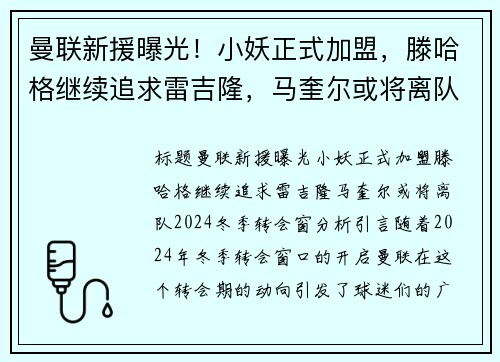 曼联新援曝光！小妖正式加盟，滕哈格继续追求雷吉隆，马奎尔或将离队

标题曼联新援曝光小妖正式加盟滕哈格继续追求雷吉隆马奎尔或将离队2024冬季转会窗分析引言随着2024年冬季转会窗口的开启曼联在这个转会期的动向引发了球迷们的广